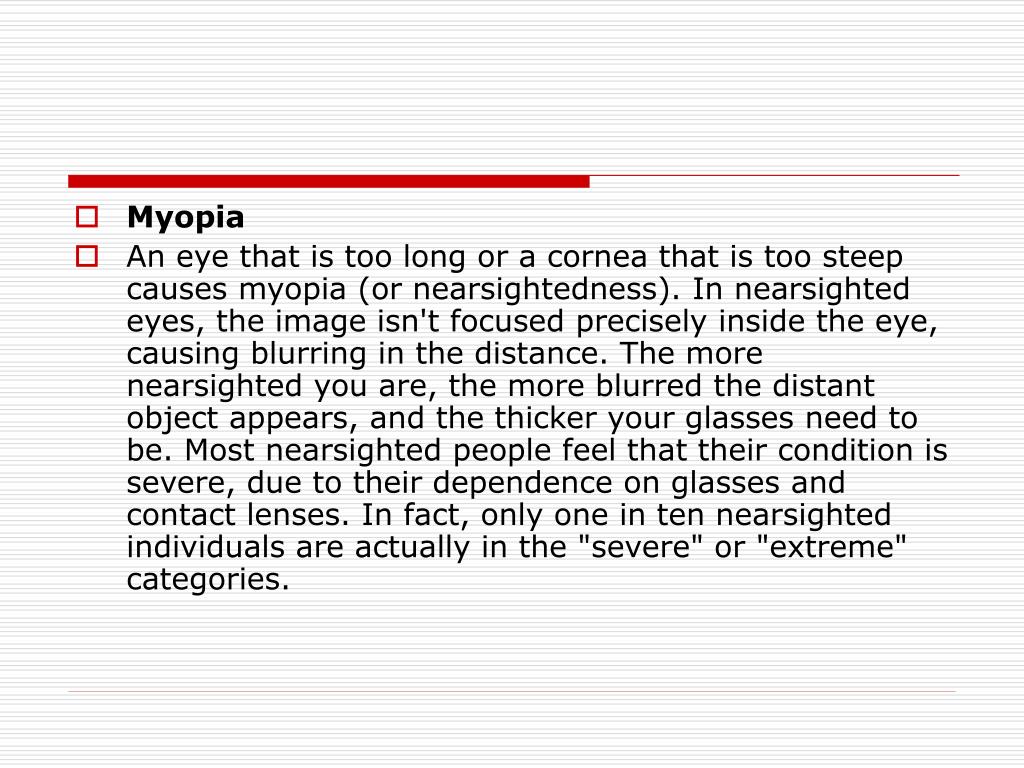 Myopia

An eye that is too long or a cornea that is too steep causes myopia (or nearsightedness). In nearsighted eyes, the image isn't focused precisely inside the eye, causing blurring in the distance. The more nearsighted you are, the more blurred the distant object appears, and the thicker your glasses need to be. Most nearsighted people feel that their condition is severe, due to their dependence on glasses and contact lenses. In fact, only one in ten nearsighted individuals are actually in the "severe" or "extreme" categories.